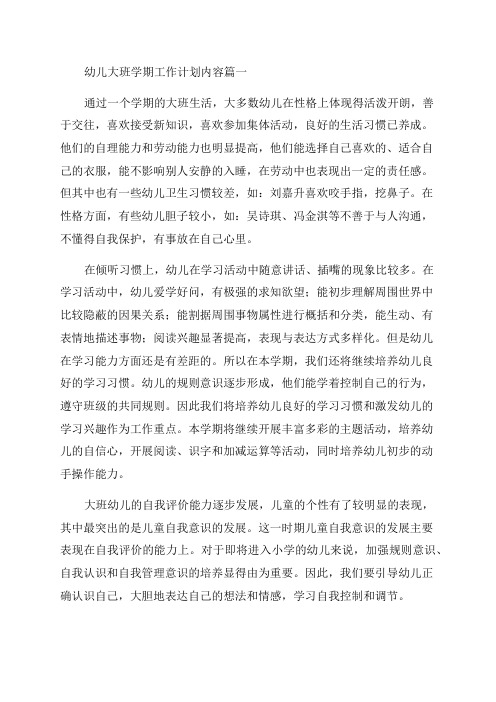 幼儿大班学期工作计划内容篇一

通过一个学期的大班生活，大多数幼儿在性格上体现得活泼开朗，善于交往，喜欢接受新知识，喜欢参加集体活动，良好的生活习惯已养成。他们的自理能力和劳动能力也明显提高，他们能选择自己喜欢的、适合自己的衣服，能不影响别人安静的入睡，在劳动中也表现出一定的责任感。但其中也有一些幼儿卫生习惯较差，如：刘嘉升喜欢咬手指，挖鼻子。在性格方面，有些幼儿胆子较小，如：吴诗琪、冯金淇等不善于与人沟通，不懂得自我保护，有事放在自己心里。

在倾听习惯上，幼儿在学习活动中随意讲话、插嘴的现象比较多。在学习活动中，幼儿爱学好问，有极强的求知欲望；能初步理解周围世界中比较隐蔽的因果关系；能割据周围事物属性进行概括和分类，能生动、有表情地描述事物；阅读兴趣显著提高，表现与表达方式多样化。但是幼儿在学习能力方面还是有差距的。所以在本学期，我们还将继续培养幼儿良好的学习习惯。幼儿的规则意识逐步形成，他们能学着控制自己的行为，遵守班级的共同规则。因此我们将培养幼儿良好的学习习惯和激发幼儿的学习兴趣作为工作重点。本学期将继续开展丰富多彩的主题活动，培养幼儿的自信心，开展阅读、识字和加减运算等活动，同时培养幼儿初步的动手操作能力。

大班幼儿的自我评价能力逐步发展，儿童的个性有了较明显的表现，其中最突出的是儿童自我意识的发展。这一时期儿童自我意识的发展主要表现在自我评价的能力上。对于即将进入小学的幼儿来说，加强规则意识、自我认识和自我管理意识的培养显得由为重要。因此，我们要引导幼儿正确认识自己，大胆地表达自己的想法和情感，学习自我控制和调节。